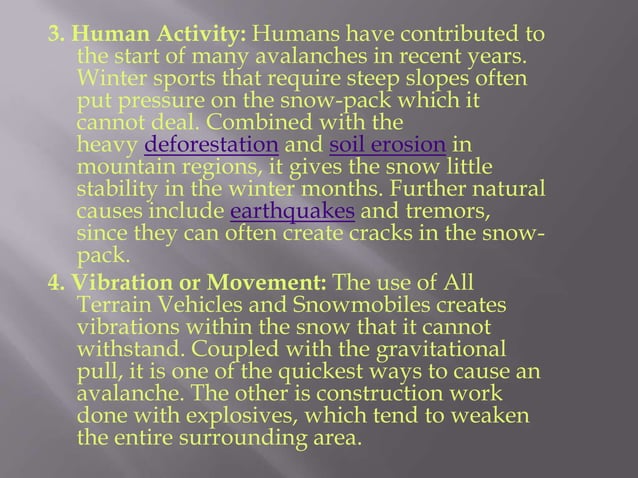 3. Human Activity: Humans have contributed to the start of many avalanches in recent years. Winter sports that require steep slopes often put pressure on the snow-pack which it cannot deal. Combined with the heavy deforestation and soil erosion in mountain regions, it gives the snow little stability in the winter months. Further natural causes include earthquakes and tremors, since they can often create cracks in the snow-pack.

4. Vibration or Movement: The use of All Terrain Vehicles and Snowmobiles creates vibrations within the snow that it cannot withstand. Coupled with the gravitational pull, it is one of the quickest ways to cause an avalanche. The other is construction work done with explosives, which tend to weaken the entire surrounding area.